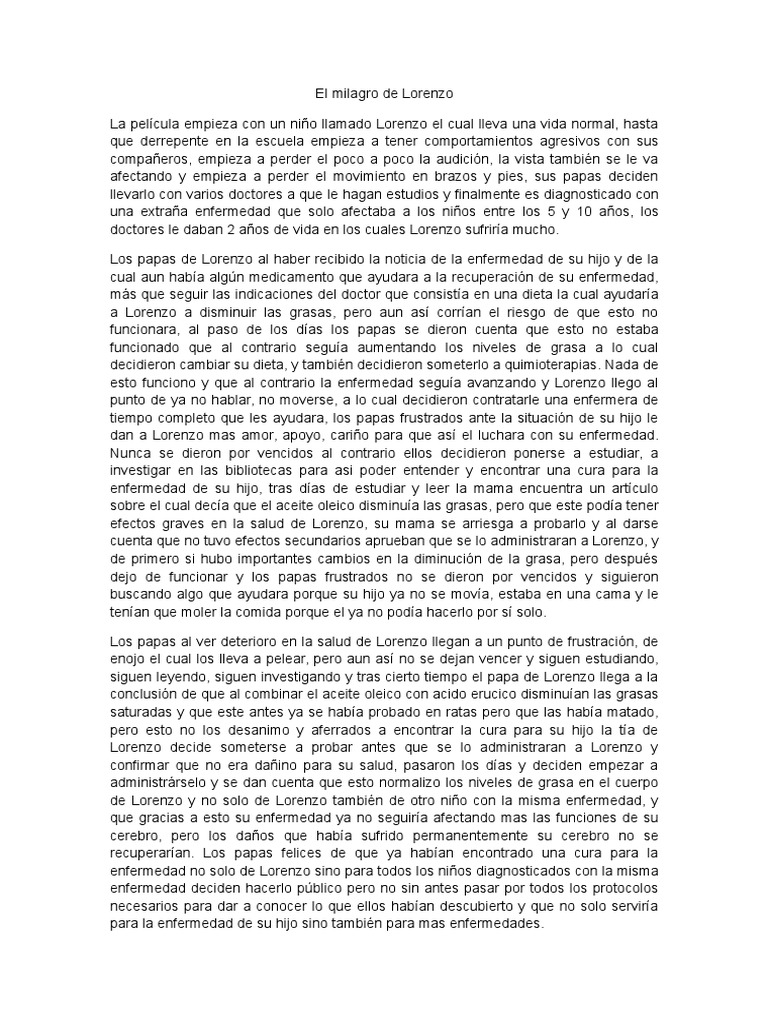 El milagro de Lorenzo

La película empieza con un niño llamado Lorenzo el cual lleva una vida normal, hasta que derrepente en la escuela empieza a tener comportamientos agresivos con sus compañeros, empieza a perder el poco a poco la audición, la vista también se le va afectando y empieza a perder el movimiento en brazos y pies, sus papas deciden llevarlo con varios doctores a que le hagan estudios y finalmente es diagnosticado con una extraña enfermedad que solo afectaba a los niños entre los 5 y 10 años, los doctores le daban 2 años de vida en los cuales Lorenzo sufriría mucho.

Los papas de Lorenzo al haber recibido la noticia de la enfermedad de su hijo y de la cual aun había algún medicamento que ayudara a la recuperación de su enfermedad, más que seguir las indicaciones del doctor que consistía en una dieta la cual ayudaría a Lorenzo a disminuir las grasas, pero aun así corrían el riesgo de que esto no funcionara, al paso de los días los papas se dieron cuenta que esto no estaba funcionado que al contrario seguía aumentando los niveles de grasa a lo cual decidieron cambiar su dieta, y también decidieron someterlo a quimioterapias. Nada de esto funciono y que al contrario la enfermedad seguía avanzando y Lorenzo llego al punto de ya no hablar, no moverse, a lo cual decidieron contratarle una enfermera de tiempo completo que les ayudara, los papas frustrados ante la situación de su hijo le dan a Lorenzo mas amor, apoyo, cariño para que así el luchara con su enfermedad. Nunca se dieron por vencidos al contrario ellos decidieron ponerse a estudiar, a investigar en las bibliotecas para asi poder entender y encontrar una cura para la enfermedad de su hijo, tras días de estudiar y leer la mama encuentra un artículo sobre el cual decía que el aceite oleico disminuía las grasas, pero que este podía tener efectos graves en la salud de Lorenzo, su mama se arriesga a probarlo y al darse cuenta que no tuvo efectos secundarios aprueban que se lo administraran a Lorenzo, y de primero si hubo importantes cambios en la diminución de la grasa, pero después dejo de funcionar y los papas frustrados no se dieron por vencidos y siguieron buscando algo que ayudara porque su hijo ya no se movía, estaba en una cama y le tenían que moler la comida porque el ya no podía hacerlo por sí solo.

Los papas al ver deterioro en la salud de Lorenzo llegan a un punto de frustración, de enojo el cual los lleva a pelear, pero aun así no se dejan vencer y siguen estudiando, siguen leyendo, siguen investigando y tras cierto tiempo el papa de Lorenzo llega a la conclusión de que al combinar el aceite oleico con acido erucico disminuían las grasas saturadas y que este antes ya se había probado en ratas pero que las había matado, pero esto no los desanimo y aferrados a encontrar la cura para su hijo la tía de Lorenzo decide someterse a probar antes que se lo administraran a Lorenzo y confirmar que no era dañino para su salud, pasaron los días y deciden empezar a administrárselo y se dan cuenta que esto normalizo los niveles de grasa en el cuerpo de Lorenzo y no solo de Lorenzo también de otro niño con la misma enfermedad, y que gracias a esto su enfermedad ya no seguiría afectando mas las funciones de su cerebro, pero los daños que había sufrido permanentemente su cerebro no se recuperarían. Los papas felices de que ya habían encontrado una cura para la enfermedad no solo de Lorenzo sino para todos los niños diagnosticados con la misma enfermedad deciden hacerlo público pero no sin antes pasar por todos los protocolos necesarios para dar a conocer lo que ellos habían descubierto y que no solo serviría para la enfermedad de su hijo sino también para mas enfermedades.